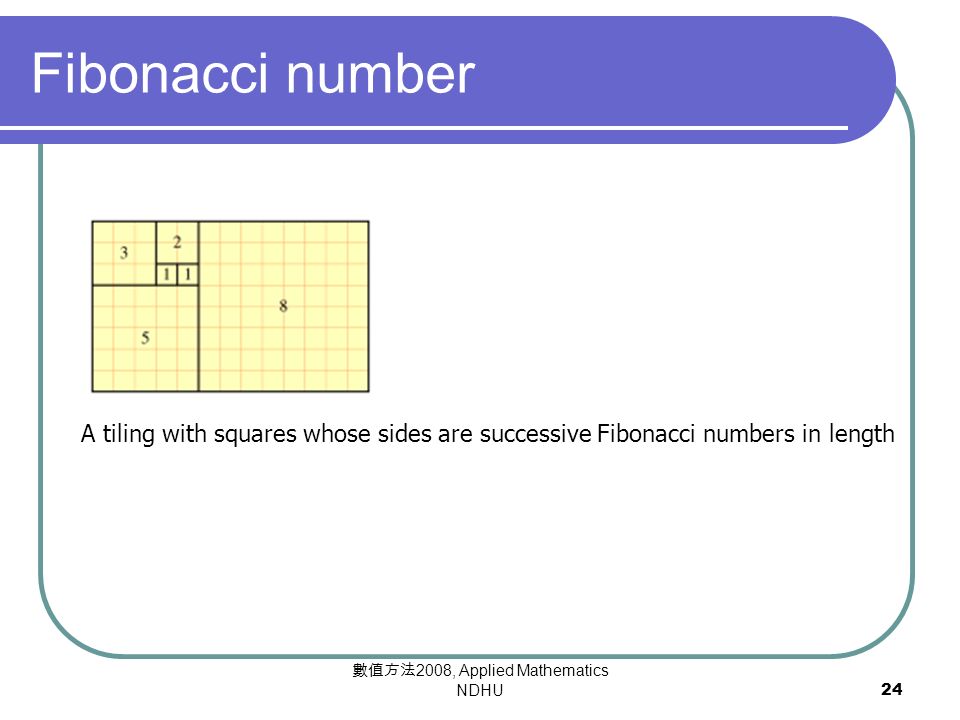 Fibonacci number

3
2
1 1
8
5

A tiling with squares whose sides are successive Fibonacci numbers in length

數值方法2008, Applied Mathematics NDHU

24